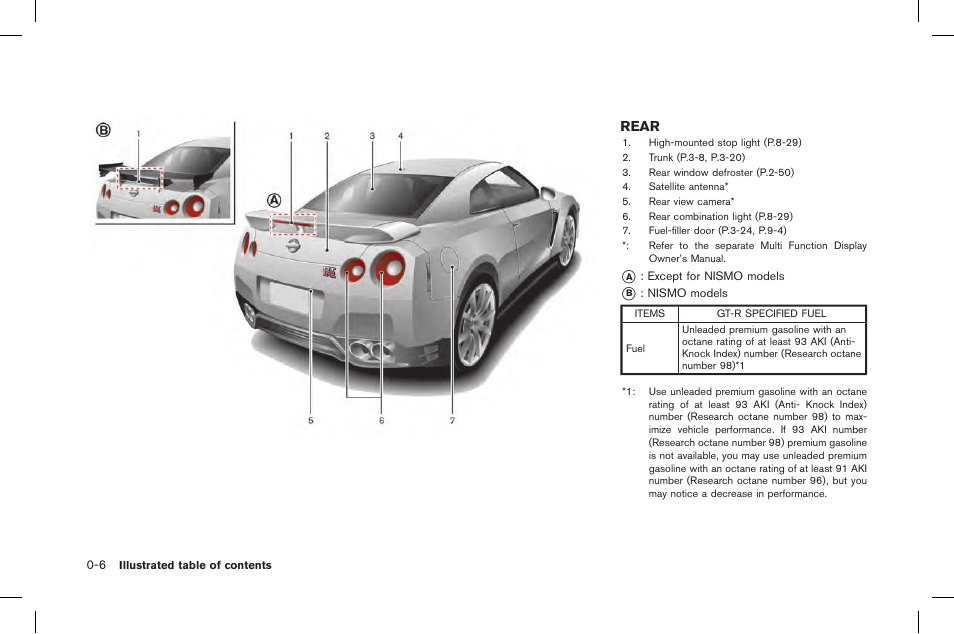 B 1

1 2 3 4

A

5 6 7

REAR

1. High-mounted stop light (P.8-29)
2. Trunk (P.3-8, P.3-20)
3. Rear window defroster (P.2-50)
4. Satellite antenna*
5. Rear view camera*
6. Rear combination light (P.8-29)
7. Fuel-filler door (P.3-24, P.9-4)
*: Refer to the separate Multi Function Display Owner's Manual.

A : Except for NISMO models
B : NISMO models

| ITEMS | GT-R SPECIFIED FUEL |
|---|---|
| Fuel | Unleaded premium gasoline with an octane rating of at least 93 AKI (Anti-Knock Index) number (Research octane number 98)*1 |

*1: Use unleaded premium gasoline with an octane rating of at least 93 AKI (Anti- Knock Index) number (Research octane number 98) to maximize vehicle performance. If 93 AKI number (Research octane number 98) premium gasoline is not available, you may use unleaded premium gasoline with an octane rating of at least 91 AKI number (Research octane number 96), but you may notice a decrease in performance.

0-6 Illustrated table of contents